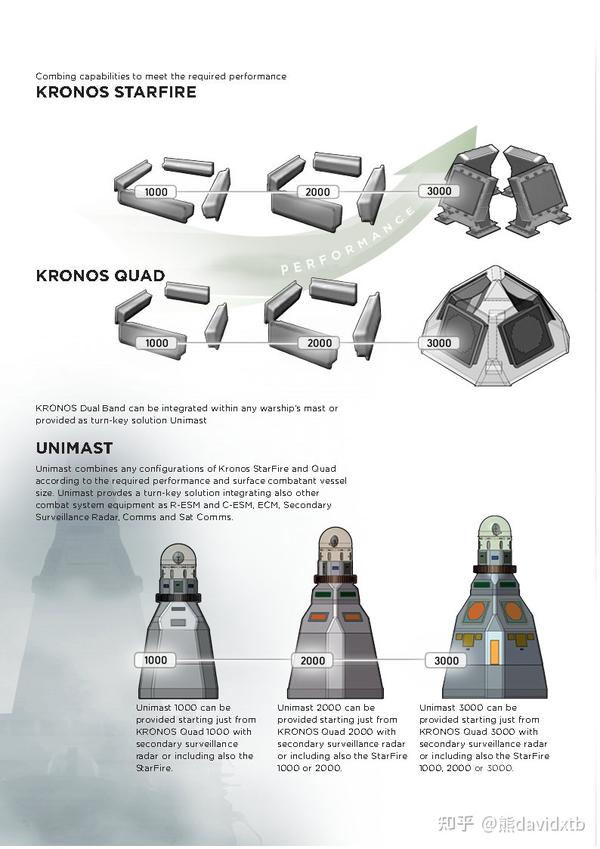 Combing capabilities to meet the required performance
KRONOS STARFIRE

1000
2000
3000

PERFORMANCE

KRONOS QUAD

1000
2000
3000

KRONOS Dual Band can be integrated within any warship's mast or provided as turn-key solution Unimast

UNIMAST

Unimast combines any configurations of Kronos StarFire and Quad according to the required performance and surface combatant vessel size. Unimast provdes a turn-key solution integrating also other combat system equipment as R-ESM and C-ESM, ECM, Secondary Surveillance Radar, Comms and Sat Comms.

1000
2000
3000

Unimast 1000 can be provided starting just from KRONOS Quad 1000 with secondary surveillance radar or including also the StarFire.

Unimast 2000 can be provided starting just from KRONOS Quad 2000 with secondary surveillance radar or including also the StarFire 1000 or 2000.

Unimast 3000 can be provided starting just from KRONOS Quad 3000 with secondary surveillance radar or including also the StarFire 1000, 2000 or 3000.

知乎 @熊davidxtb